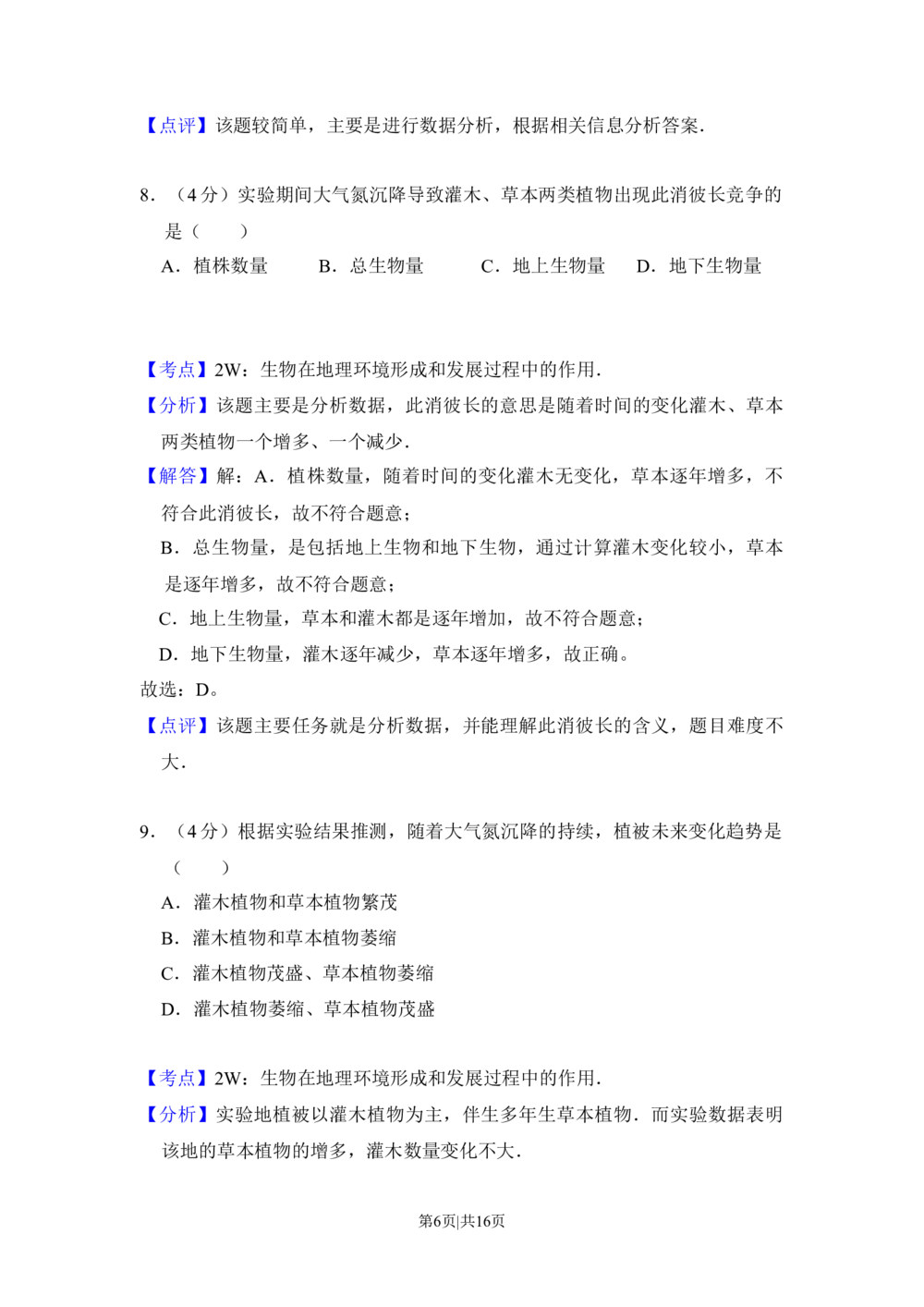 【点评】该题较简单，主要是进行数据分析，根据相关信息分析答案.

8.（4分）实验期间大气氮沉降导致灌木、草本两类植物出现此消彼长竞争的是（　　）

A.植株数量　B.总生物量　C.地上生物量　D.地下生物量

【考点】2W：生物在地理环境形成和发展过程中的作用.

【分析】该题主要是分析数据，此消彼长的意思是随着时间的变化灌木、草本两类植物一个增多、一个减少.

【解答】解：A.植株数量，随着时间的变化灌木无变化，草本逐年增多，不符合此消彼长，故不符合题意；

B.总生物量，是包括地上生物和地下生物，通过计算灌木变化较小，草本是逐年增多，故不符合题意；

C.地上生物量，草本和灌木都是逐年增加，故不符合题意；

D.地下生物量，灌木逐年减少，草本逐年增多，故正确。

故选：D。

【点评】该题主要任务就是分析数据，并能理解此消彼长的含义，题目难度不大.

9.（4分）根据实验结果推测，随着大气氮沉降的持续，植被未来变化趋势是（　　）

A.灌木植物和草本植物繁茂

B.灌木植物和草本植物萎缩

C.灌木植物茂盛、草本植物萎缩

D.灌木植物萎缩、草本植物茂盛

【考点】2W：生物在地理环境形成和发展过程中的作用.

【分析】实验地植被以灌木植物为主，伴生多年生草本植物.而实验数据表明该地的草本植物的增多，灌木数量变化不大.

第6页|共16页